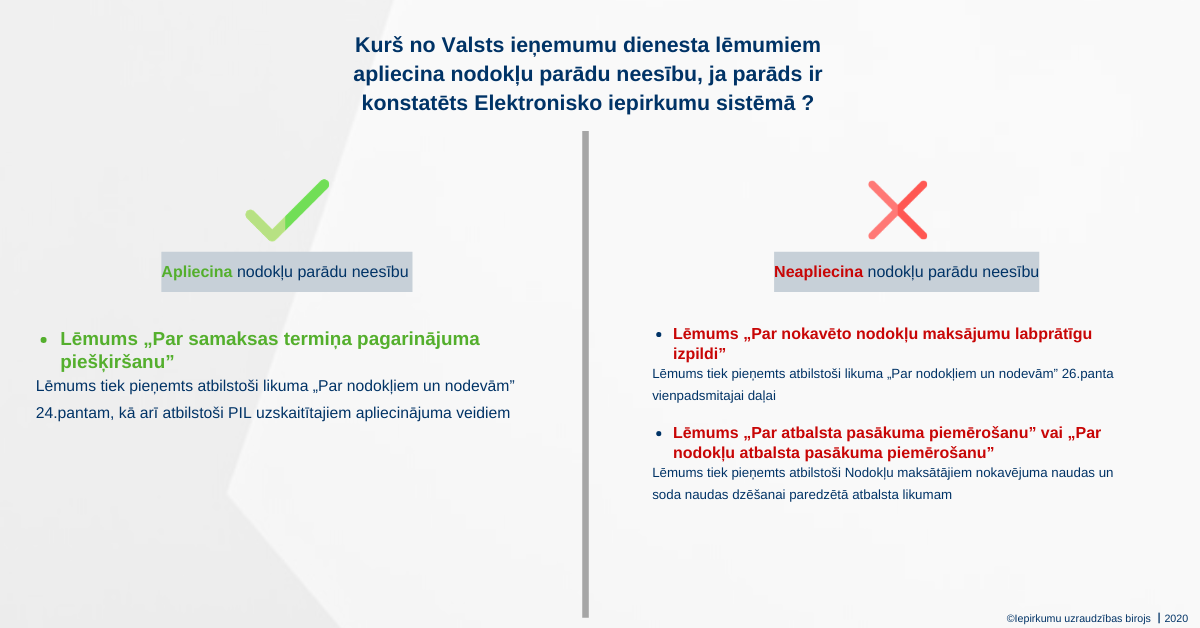 Kurš no Valsts ieņemumu dienesta lēmumiem apliecina nodokļu parādu neesību, ja parāds ir konstatēts Elektronisko iepirkumu sistēmā ?

Apliecina nodokļu parādu neesību

• Lēmums „Par samaksas termiņa pagarinājuma piešķiršanu”
Lēmums tiek pieņemts atbilstoši likuma „Par nodokļiem un nodevām” 24.pantam, kā arī atbilstoši PIL uzskaitītajiem apliecinājuma veidiem

Neapliecina nodokļu parādu neesību

• Lēmums „Par nokavēto nodokļu maksājumu labprātīgu izpildi”
Lēmums tiek pieņemts atbilstoši likuma „Par nodokļiem un nodevām” 26.panta vienpadsmitajai daļai

• Lēmums „Par atbalsta pasākuma piemērošanu” vai „Par nodokļu atbalsta pasākuma piemērošanu”
Lēmums tiek pieņemts atbilstoši Nodokļu maksātājiem nokavējuma naudas un soda naudas dzēšanai paredzētā atbalsta likumam

©Iepirkumu uzraudzības birojs | 2020